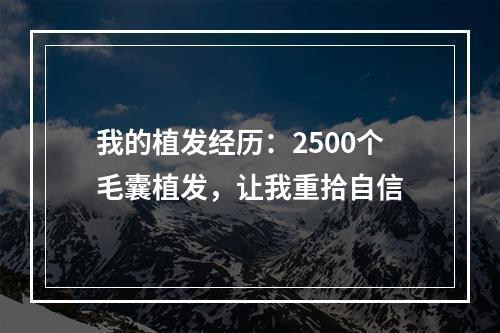 我的植发经历：2500个毛囊植发，让我重拾自信